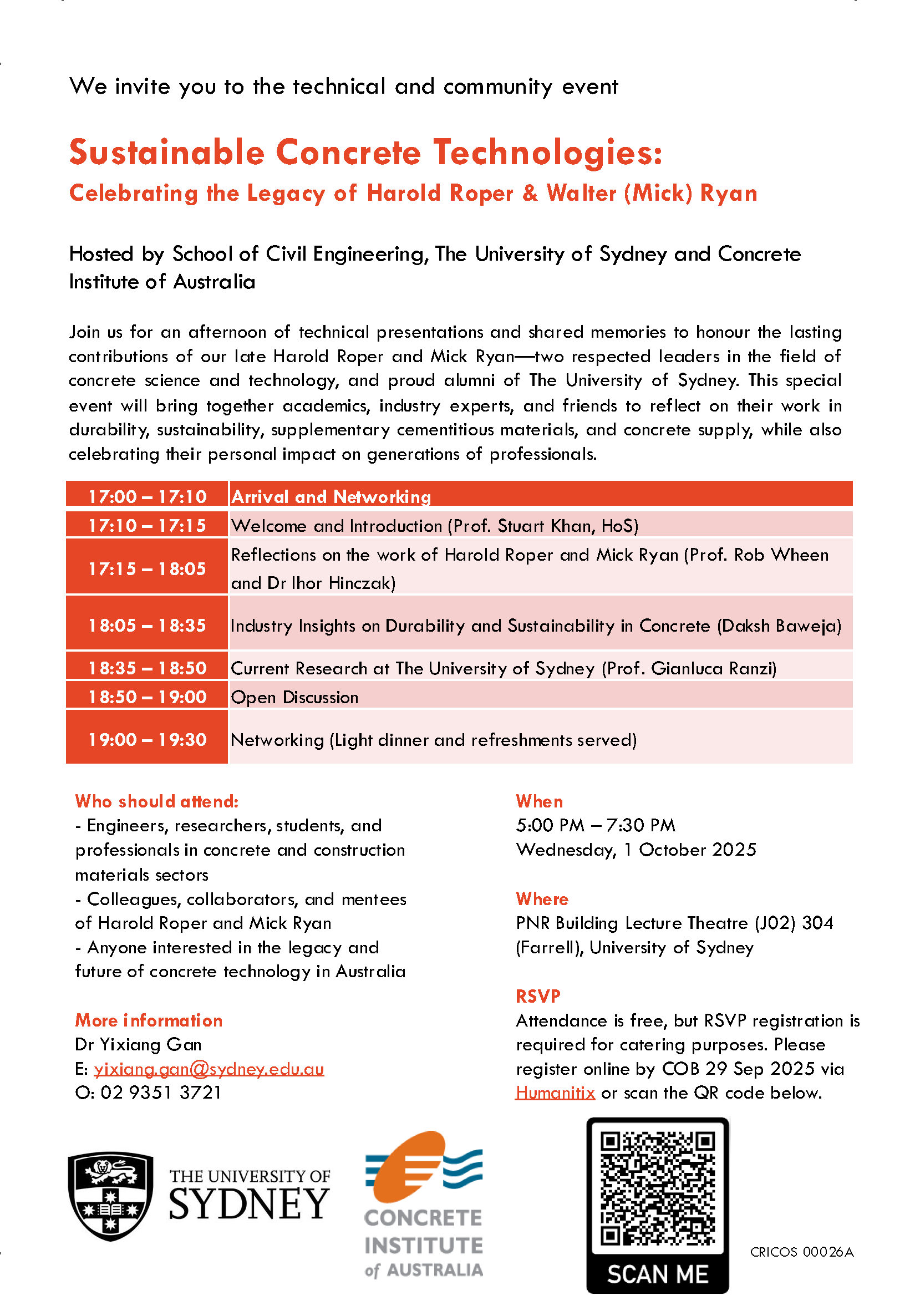 We invite you to the technical and community event

Sustainable Concrete Technologies:
Celebrating the Legacy of Harold Roper & Walter (Mick) Ryan

Hosted by School of Civil Engineering, The University of Sydney and Concrete Institute of Australia

Join us for an afternoon of technical presentations and shared memories to honour the lasting contributions of our late Harold Roper and Mick Ryan—two respected leaders in the field of concrete science and technology, and proud alumni of The University of Sydney. This special event will bring together academics, industry experts, and friends to reflect on their work in durability, sustainability, supplementary cementitious materials, and concrete supply, while also celebrating their personal impact on generations of professionals.

| 17:00 – 17:10 | Arrival and Networking |
|---|---|
| 17:10 – 17:15 | Welcome and Introduction (Prof. Stuart Khan, HoS) |
| 17:15 – 18:05 | Reflections on the work of Harold Roper and Mick Ryan (Prof. Rob Wheen and Dr Ihor Hinczak) |
| 18:05 – 18:35 | Industry Insights on Durability and Sustainability in Concrete (Daksh Baweja) |
| 18:35 – 18:50 | Current Research at The University of Sydney (Prof. Gianluca Ranzi) |
| 18:50 – 19:00 | Open Discussion |
| 19:00 – 19:30 | Networking (Light dinner and refreshments served) |

Who should attend:
- Engineers, researchers, students, and professionals in concrete and construction materials sectors
- Colleagues, collaborators, and mentees of Harold Roper and Mick Ryan
- Anyone interested in the legacy and future of concrete technology in Australia

More information
Dr Yixiang Gan
E: yixiang.gan@sydney.edu.au
O: 02 9351 3721

When
5:00 PM – 7:30 PM
Wednesday, 1 October 2025

Where
PNR Building Lecture Theatre (J02) 304 (Farrell), University of Sydney

RSVP
Attendance is free, but RSVP registration is required for catering purposes. Please register online by COB 29 Sep 2025 via Humanitix or scan the QR code below.

THE UNIVERSITY OF SYDNEY

CONCRETE INSTITUTE of AUSTRALIA

SCAN ME

CRICOS 00026A